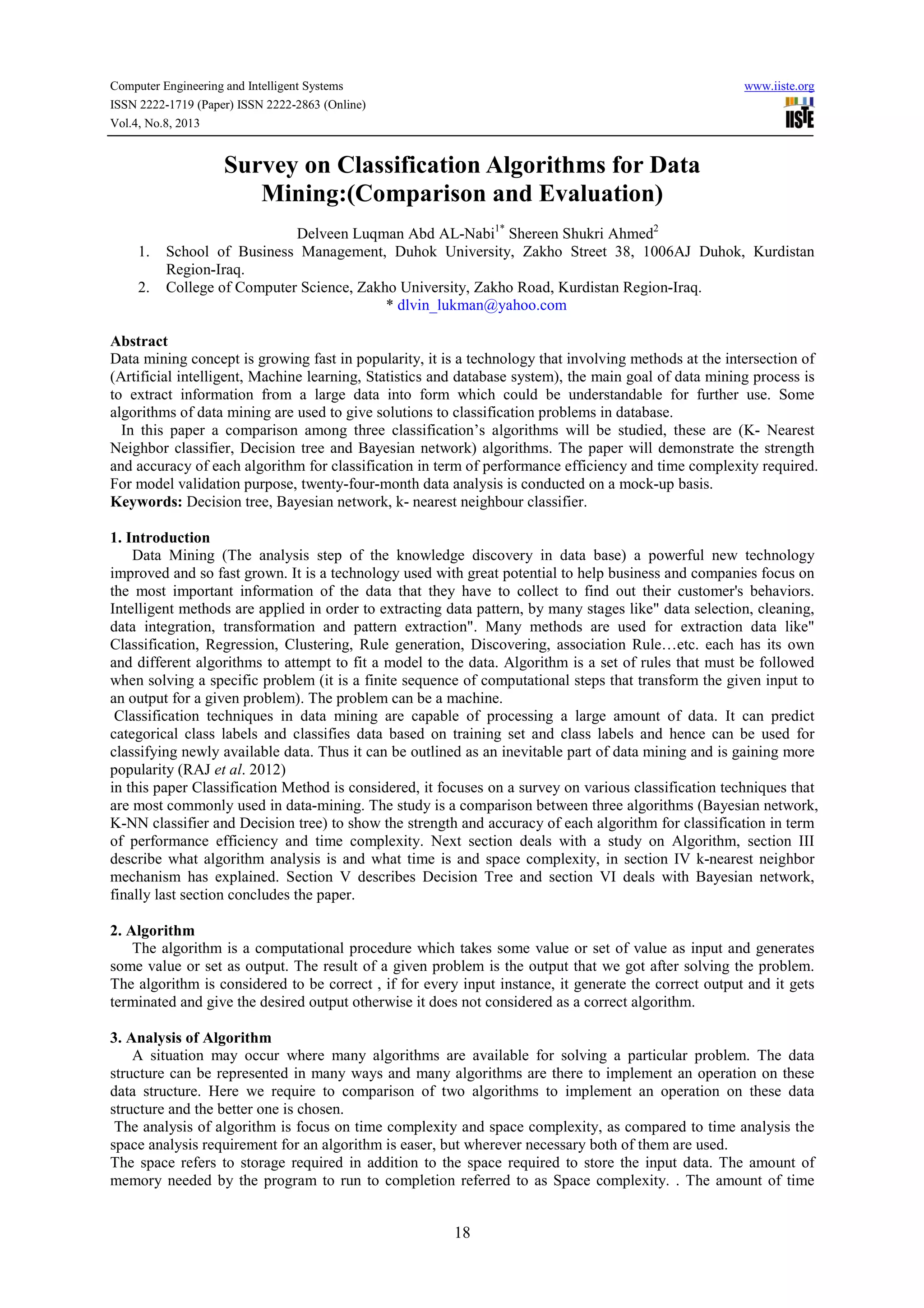 Computer Engineering and Intelligent Systems
ISSN 2222-1719 (Paper) ISSN 2222-2863 (Online)
Vol.4, No.8, 2013

www.iiste.org
IISTE

Survey on Classification Algorithms for Data Mining:(Comparison and Evaluation)

Delveen Luqman Abd AL-Nabi$^{1*}$ Shereen Shukri Ahmed$^{2}$

1. School of Business Management, Duhok University, Zakho Street 38, 1006AJ Duhok, Kurdistan Region-Iraq.
2. College of Computer Science, Zakho University, Zakho Road, Kurdistan Region-Iraq.

* dlvin_lukman@yahoo.com

Abstract
Data mining concept is growing fast in popularity, it is a technology that involving methods at the intersection of (Artificial intelligent, Machine learning, Statistics and database system), the main goal of data mining process is to extract information from a large data into form which could be understandable for further use. Some algorithms of data mining are used to give solutions to classification problems in database.
In this paper a comparison among three classification's algorithms will be studied, these are (K- Nearest Neighbor classifier, Decision tree and Bayesian network) algorithms. The paper will demonstrate the strength and accuracy of each algorithm for classification in term of performance efficiency and time complexity required. For model validation purpose, twenty-four-month data analysis is conducted on a mock-up basis.
Keywords: Decision tree, Bayesian network, k- nearest neighbour classifier.

1. Introduction
Data Mining (The analysis step of the knowledge discovery in data base) a powerful new technology improved and so fast grown. It is a technology used with great potential to help business and companies focus on the most important information of the data that they have to collect to find out their customer's behaviors. Intelligent methods are applied in order to extracting data pattern, by many stages like" data selection, cleaning, data integration, transformation and pattern extraction". Many methods are used for extraction data like" Classification, Regression, Clustering, Rule generation, Discovering, association Rule…etc. each has its own and different algorithms to attempt to fit a model to the data. Algorithm is a set of rules that must be followed when solving a specific problem (it is a finite sequence of computational steps that transform the given input to an output for a given problem). The problem can be a machine.
Classification techniques in data mining are capable of processing a large amount of data. It can predict categorical class labels and classifies data based on training set and class labels and hence can be used for classifying newly available data. Thus it can be outlined as an inevitable part of data mining and is gaining more popularity (RAJ et al. 2012)
in this paper Classification Method is considered, it focuses on a survey on various classification techniques that are most commonly used in data-mining. The study is a comparison between three algorithms (Bayesian network, K-NN classifier and Decision tree) to show the strength and accuracy of each algorithm for classification in term of performance efficiency and time complexity. Next section deals with a study on Algorithm, section III describe what algorithm analysis is and what time is and space complexity, in section IV k-nearest neighbor mechanism has explained. Section V describes Decision Tree and section VI deals with Bayesian network, finally last section concludes the paper.

2. Algorithm
The algorithm is a computational procedure which takes some value or set of value as input and generates some value or set as output. The result of a given problem is the output that we got after solving the problem. The algorithm is considered to be correct , if for every input instance, it generate the correct output and it gets terminated and give the desired output otherwise it does not considered as a correct algorithm.

3. Analysis of Algorithm
A situation may occur where many algorithms are available for solving a particular problem. The data structure can be represented in many ways and many algorithms are there to implement an operation on these data structure. Here we require to comparison of two algorithms to implement an operation on these data structure and the better one is chosen.
The analysis of algorithm is focus on time complexity and space complexity, as compared to time analysis the space analysis requirement for an algorithm is easer, but wherever necessary both of them are used.
The space refers to storage required in addition to the space required to store the input data. The amount of memory needed by the program to run to completion referred to as Space complexity. . The amount of time

18